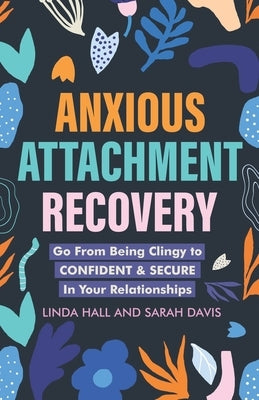 ANXIOUS ATTACHMENT RECOVERY

Go From Being Clingy to CONFIDENT & SECURE In Your Relationships

LINDA HALL AND SARAH DAVIS